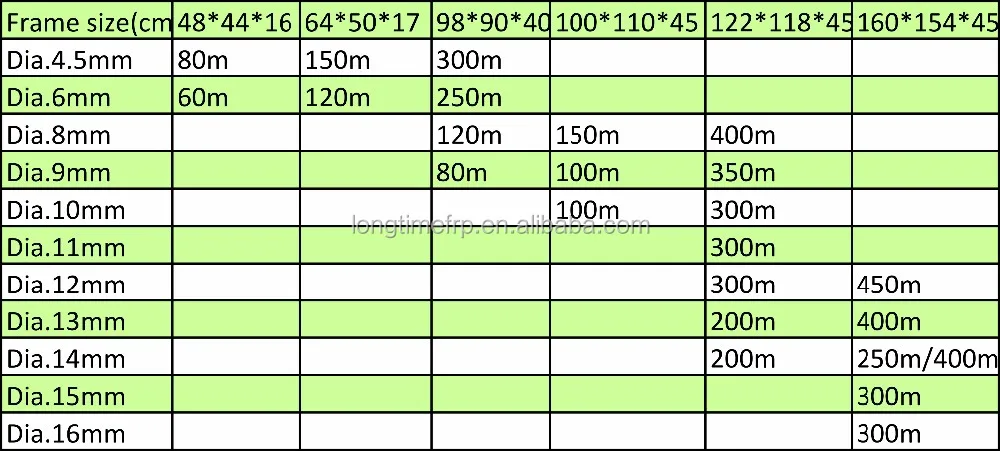 | Frame size(cm | 48*44*16 | 64*50*17 | 98*90*40 | 100*110*45 | 122*118*45 | 160*154*45 |
|---|---|---|---|---|---|---|
| Dia.4.5mm | 80m | 150m | 300m | | | |
| Dia.6mm | 60m | 120m | 250m | | | |
| Dia.8mm | | | 120m | 150m | 400m | |
| Dia.9mm | | | 80m | 100m | 350m | |
| Dia.10mm | | | | 100m | 300m | |
| Dia.11mm | | | | | 300m | |
| Dia.12mm | | | | | 300m | 450m |
| Dia.13mm | | | | | 200m | 400m |
| Dia.14mm | | | | | 200m | 250m/400m |
| Dia.15mm | | | | | | 300m |
| Dia.16mm | | | | | | 300m |

longtimefrp.en.alibaba.com